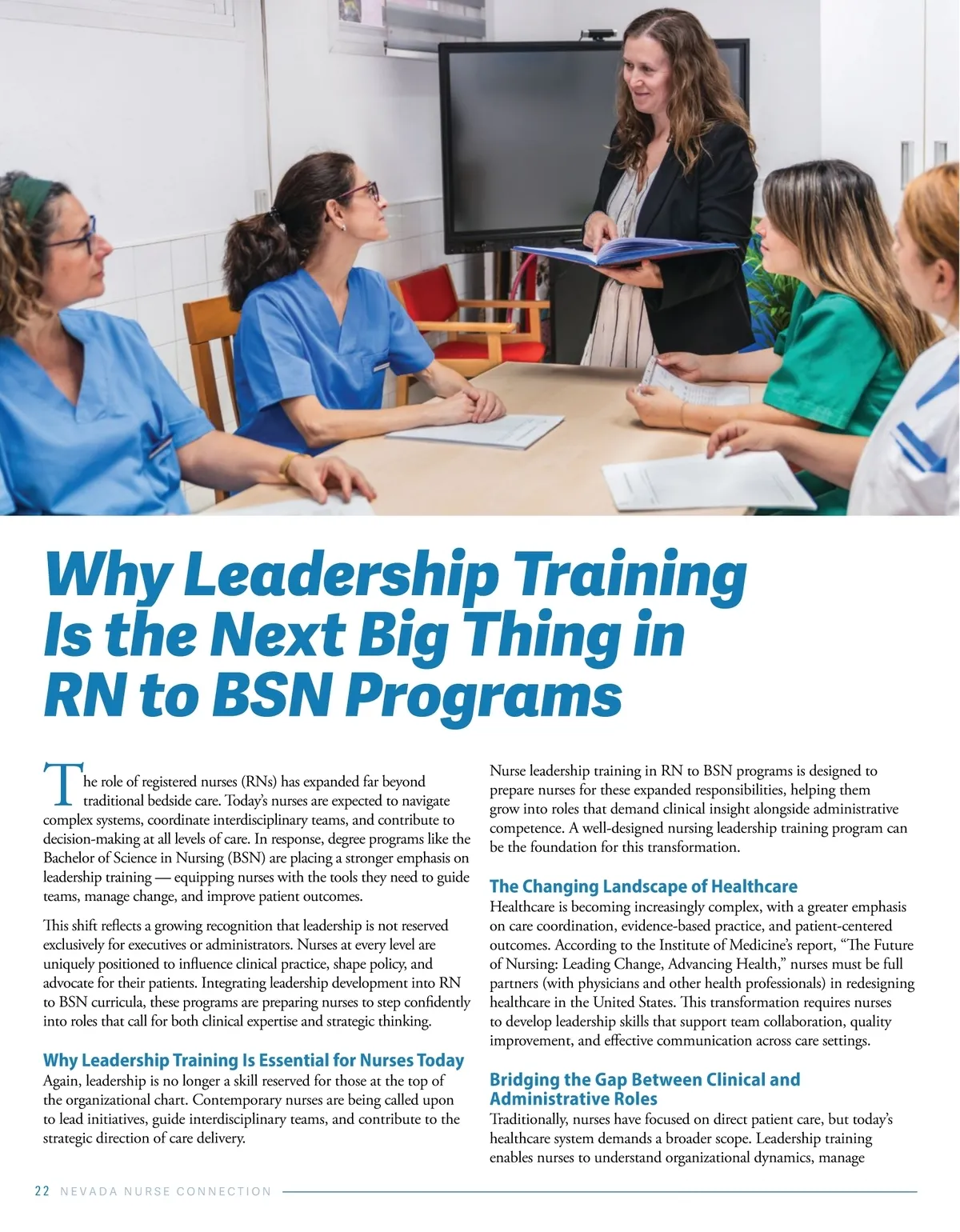 Why Leadership Training Is the Next Big Thing in RN to BSN Programs

The role of registered nurses (RNs) has expanded far beyond traditional bedside care. Today's nurses are expected to navigate complex systems, coordinate interdisciplinary teams, and contribute to decision-making at all levels of care. In response, degree programs like the Bachelor of Science in Nursing (BSN) are placing a stronger emphasis on leadership training — equipping nurses with the tools they need to guide teams, manage change, and improve patient outcomes.

This shift reflects a growing recognition that leadership is not reserved exclusively for executives or administrators. Nurses at every level are uniquely positioned to influence clinical practice, shape policy, and advocate for their patients. Integrating leadership development into RN to BSN curricula, these programs are preparing nurses to step confidently into roles that call for both clinical expertise and strategic thinking.

Why Leadership Training Is Essential for Nurses Today
Again, leadership is no longer a skill reserved for those at the top of the organizational chart. Contemporary nurses are being called upon to lead initiatives, guide interdisciplinary teams, and contribute to the strategic direction of care delivery.

Nurse leadership training in RN to BSN programs is designed to prepare nurses for these expanded responsibilities, helping them grow into roles that demand clinical insight alongside administrative competence. A well-designed nursing leadership training program can be the foundation for this transformation.

The Changing Landscape of Healthcare
Healthcare is becoming increasingly complex, with a greater emphasis on care coordination, evidence-based practice, and patient-centered outcomes. According to the Institute of Medicine's report, "The Future of Nursing: Leading Change, Advancing Health," nurses must be full partners (with physicians and other health professionals) in redesigning healthcare in the United States. This transformation requires nurses to develop leadership skills that support team collaboration, quality improvement, and effective communication across care settings.

Bridging the Gap Between Clinical and Administrative Roles
Traditionally, nurses have focused on direct patient care, but today's healthcare system demands a broader scope. Leadership training enables nurses to understand organizational dynamics, manage

22 NEVADA NURSE CONNECTION